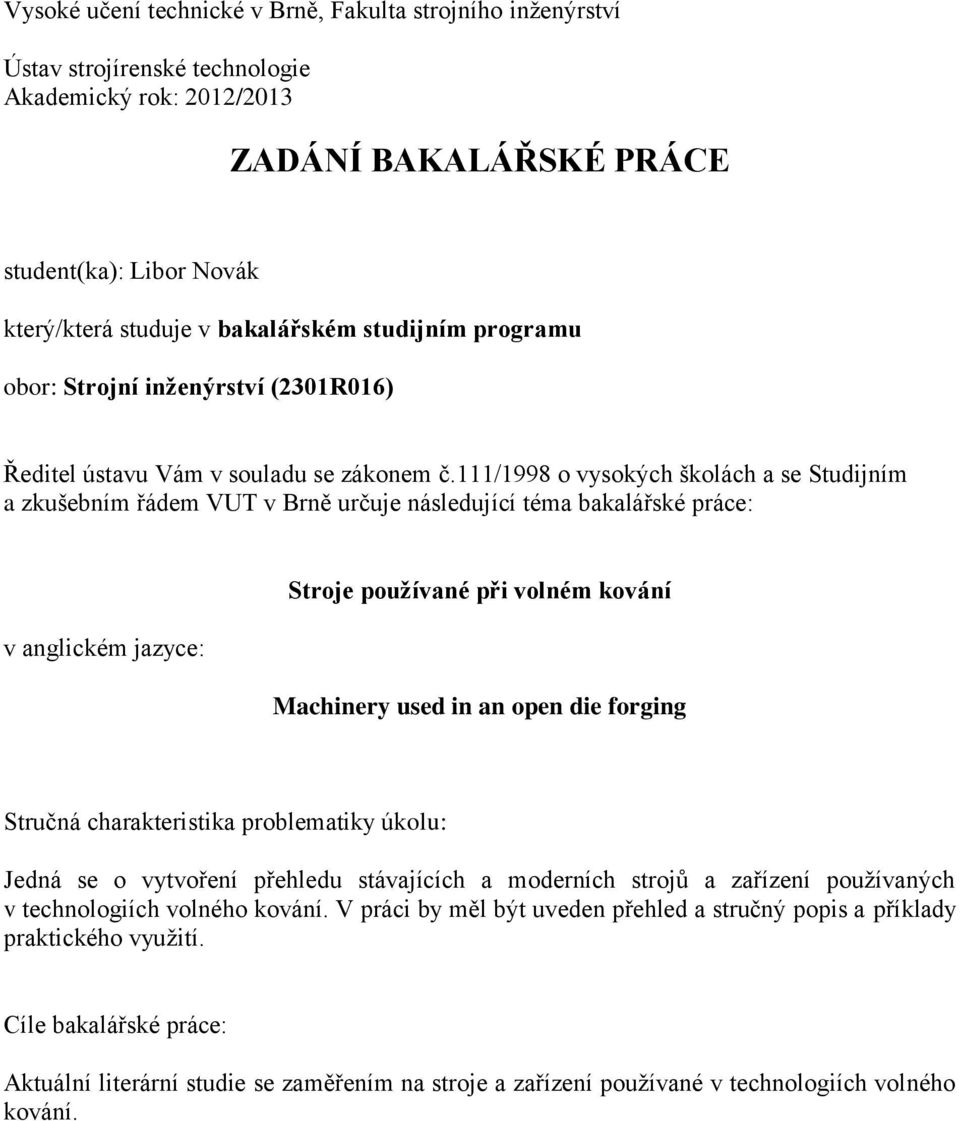 Vysoké učení technické v Brně, Fakulta strojního inženýrství

Ústav strojírenské technologie
Akademický rok: 2012/2013

ZADÁNÍ BAKALÁŘSKÉ PRÁCE

student(ka): Libor Novák

který/která studuje v bakalářském studijním programu

obor: Strojní inženýrství (2301R016)

Ředitel ústavu Vám v souladu se zákonem č.111/1998 o vysokých školách a se Studijním a zkušebním řádem VUT v Brně určuje následující téma bakalářské práce:

Stroje používané při volném kování

v anglickém jazyce:

Machinery used in an open die forging

Stručná charakteristika problematiky úkolu:

Jedná se o vytvoření přehledu stávajících a moderních strojů a zařízení používaných v technologiích volného kování. V práci by měl být uveden přehled a stručný popis a příklady praktického využití.

Cíle bakalářské práce:

Aktuální literární studie se zaměřením na stroje a zařízení používané v technologiích volného kování.